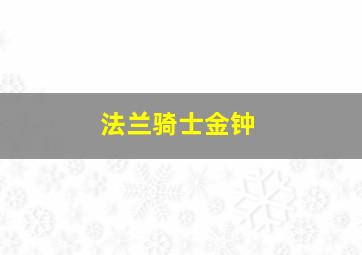 法兰骑士金钟